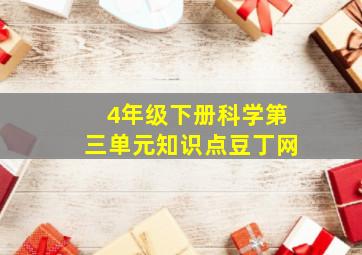 4年级下册科学第三单元知识点豆丁网